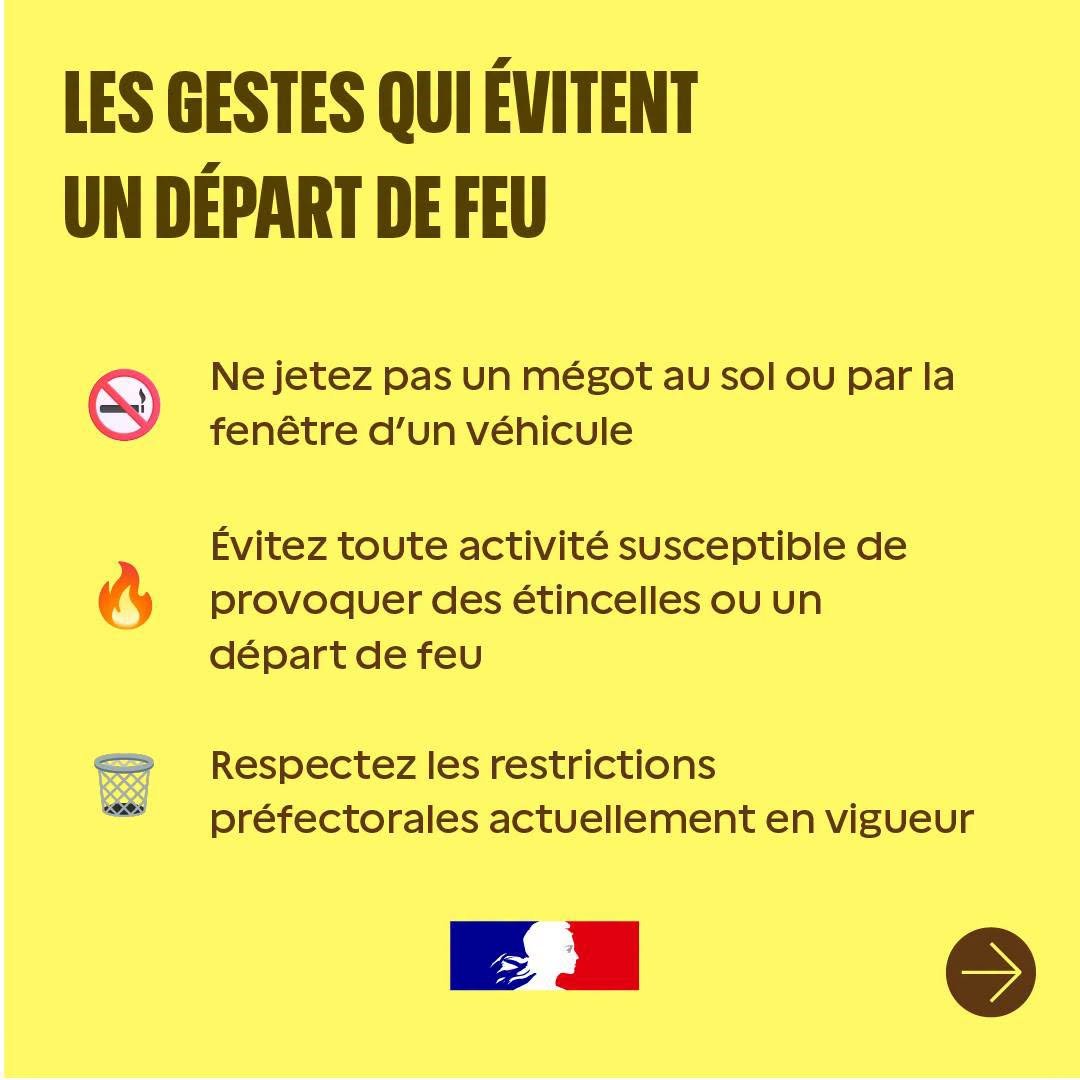 LES GESTES QUI ÉVITENT UN DÉPART DE FEU

Ne jetez pas un mégot au sol ou par la fenêtre d'un véhicule

Évitez toute activité susceptible de provoquer des étincelles ou un départ de feu

Respectez les restrictions préfectorales actuellement en vigueur